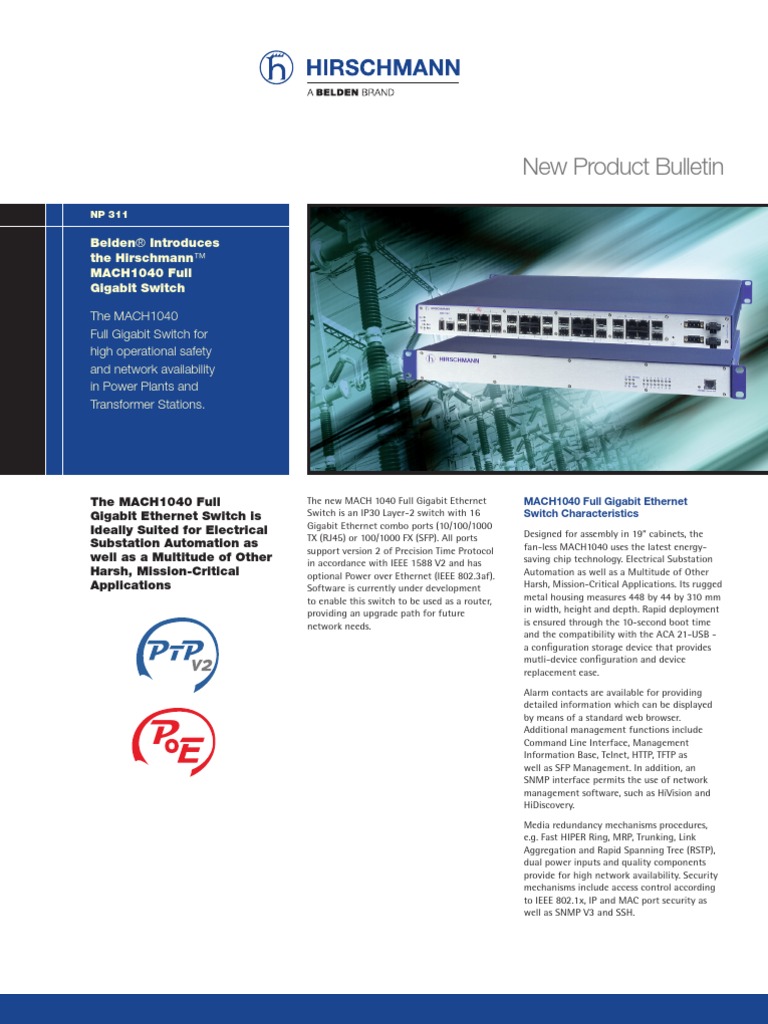 HIRSCHMANN
A BELDEN BRAND

New Product Bulletin

NP 311

Belden® Introduces the Hirschmann™ MACH1040 Full Gigabit Switch

The MACH1040 Full Gigabit Switch for high operational safety and network availability in Power Plants and Transformer Stations.

HIRSCHMANN

The MACH1040 Full Gigabit Ethernet Switch is Ideally Suited for Electrical Substation Automation as well as a Multitude of Other Harsh, Mission-Critical Applications

PTP V2

PoE

The new MACH 1040 Full Gigabit Ethernet Switch is an IP30 Layer-2 switch with 16 Gigabit Ethernet combo ports (10/100/1000 TX (RJ45) or 100/1000 FX (SFP). All ports support version 2 of Precision Time Protocol in accordance with IEEE 1588 V2 and has optional Power over Ethernet (IEEE 802.3af). Software is currently under development to enable this switch to be used as a router, providing an upgrade path for future network needs.

MACH1040 Full Gigabit Ethernet Switch Characteristics

Designed for assembly in 19" cabinets, the fan-less MACH1040 uses the latest energy-saving chip technology. Electrical Substation Automation as well as a Multitude of Other Harsh, Mission-Critical Applications. Its rugged metal housing measures 448 by 44 by 310 mm in width, height and depth. Rapid deployment is ensured through the 10-second boot time and the compatibility with the ACA 21-USB - a configuration storage device that provides mutli-device configuration and device replacement ease.

Alarm contacts are available for providing detailed information which can be displayed by means of a standard web browser. Additional management functions include Command Line Interface, Management Information Base, Telnet, HTTP, TFTP as well as SFP Management. In addition, an SNMP interface permits the use of network management software, such as HiVision and HiDiscovery.

Media redundancy mechanisms procedures, e.g. Fast HIPER Ring, MRP, Trunking, Link Aggregation and Rapid Spanning Tree (RSTP), dual power inputs and quality components provide for high network availability. Security mechanisms include access control according to IEEE 802.1x, IP and MAC port security as well as SNMP V3 and SSH.